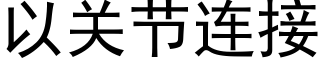 以关节连接